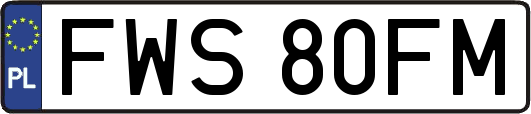 PL
FWS 80FM